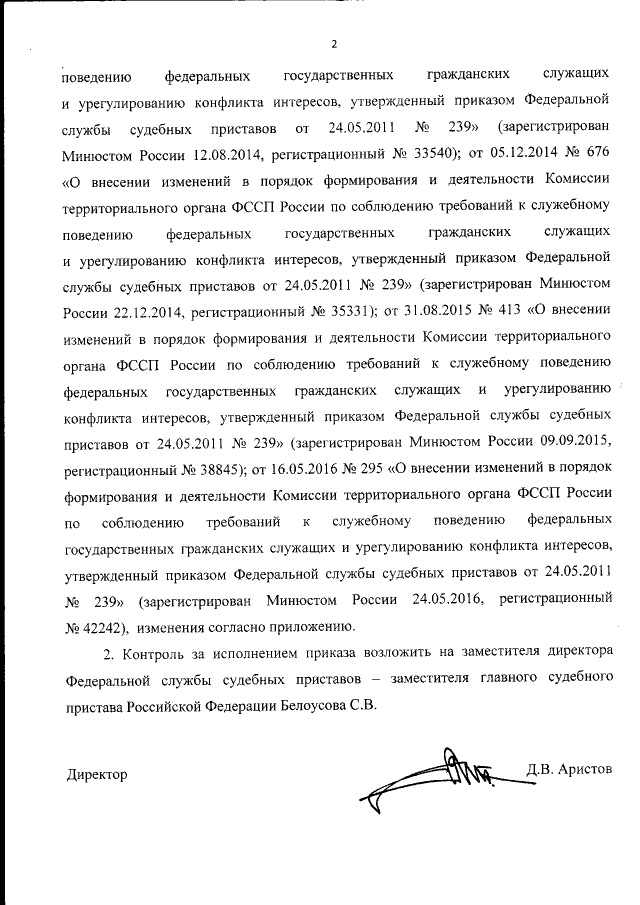 2

поведению федеральных государственных гражданских служащих и урегулированию конфликта интересов, утвержденный приказом Федеральной службы судебных приставов от 24.05.2011 № 239» (зарегистрирован Минюстом России 12.08.2014, регистрационный № 33540); от 05.12.2014 № 676 «О внесении изменений в порядок формирования и деятельности Комиссии территориального органа ФССП России по соблюдению требований к служебному поведению федеральных государственных гражданских служащих и урегулированию конфликта интересов, утвержденный приказом Федеральной службы судебных приставов от 24.05.2011 № 239» (зарегистрирован Минюстом России 22.12.2014, регистрационный № 35331); от 31.08.2015 № 413 «О внесении изменений в порядок формирования и деятельности Комиссии территориального органа ФССП России по соблюдению требований к служебному поведению федеральных государственных гражданских служащих и урегулированию конфликта интересов, утвержденный приказом Федеральной службы судебных приставов от 24.05.2011 № 239» (зарегистрирован Минюстом России 09.09.2015, регистрационный № 38845); от 16.05.2016 № 295 «О внесении изменений в порядок формирования и деятельности Комиссии территориального органа ФССП России по соблюдению требований к служебному поведению федеральных государственных гражданских служащих и урегулированию конфликта интересов, утвержденный приказом Федеральной службы судебных приставов от 24.05.2011 № 239» (зарегистрирован Минюстом России 24.05.2016, регистрационный № 42242), изменения согласно приложению.

2. Контроль за исполнением приказа возложить на заместителя директора Федеральной службы судебных приставов – заместителя главного судебного пристава Российской Федерации Белоусова С.В.

Директор Д.В. Аристов